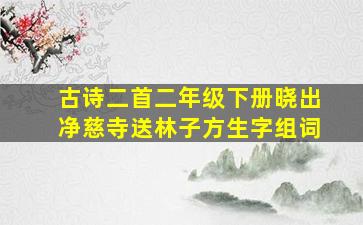 古诗二首二年级下册晓出净慈寺送林子方生字组词